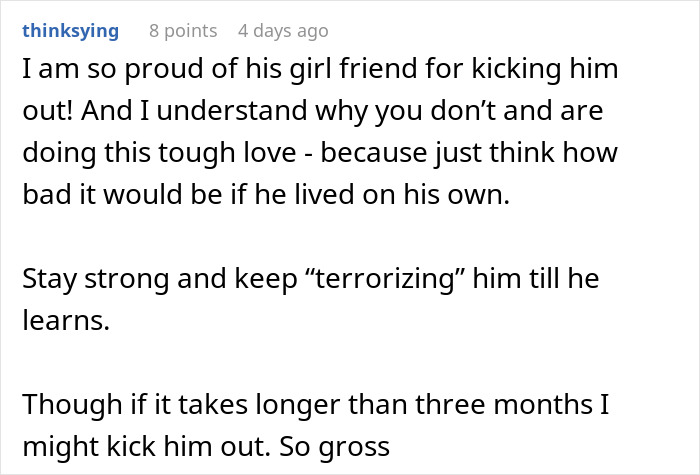 thinksying 8 points 4 days ago

I am so proud of his girl friend for kicking him out! And I understand why you don’t and are doing this tough love - because just think how bad it would be if he lived on his own.

Stay strong and keep “terrorizing” him till he learns.

Though if it takes longer than three months I might kick him out. So gross